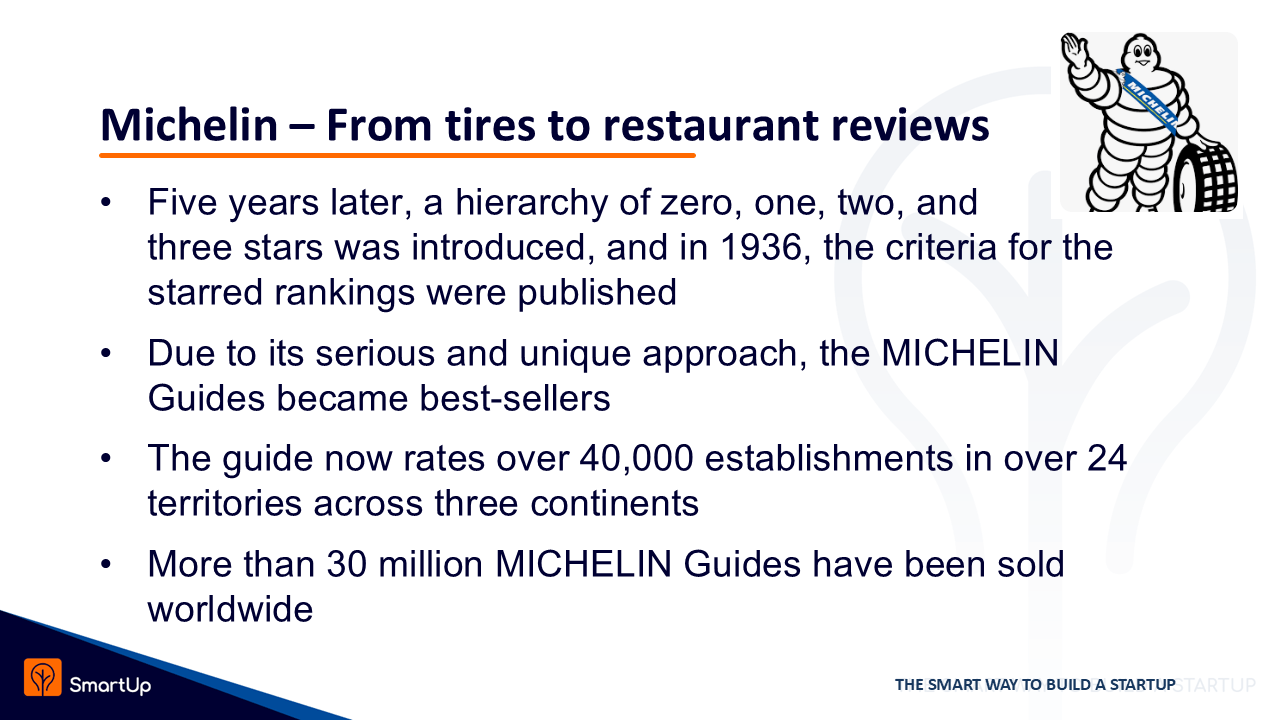 Michelin – From tires to restaurant reviews

• Five years later, a hierarchy of zero, one, two, and three stars was introduced, and in 1936, the criteria for the starred rankings were published

• Due to its serious and unique approach, the MICHELIN Guides became best-sellers

• The guide now rates over 40,000 establishments in over 24 territories across three continents

• More than 30 million MICHELIN Guides have been sold worldwide

MICHELIN

SmartUp

THE SMART WAY TO BUILD A STARTUP